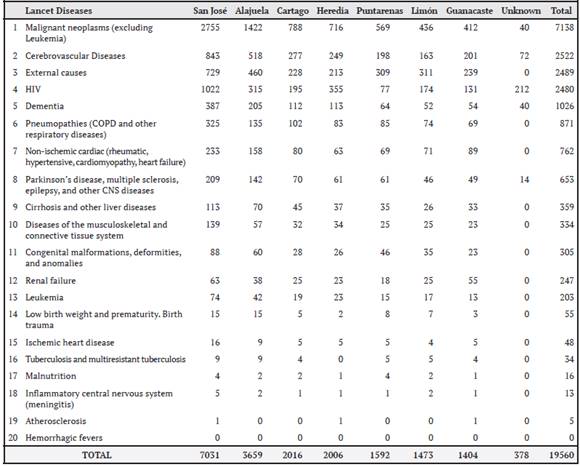 | | Lancet Diseases | San José | Alajuela | Cartago | Heredia | Puntarenas | Limón | Guanacaste | Unknown | Total |
|---|---|---|---|---|---|---|---|---|---|---|
| 1 | Malignant neoplasms (excluding Leukemia) | 2755 | 1422 | 788 | 716 | 569 | 436 | 412 | 40 | 7138 |
| 2 | Cerebrovascular Diseases | 843 | 518 | 277 | 249 | 198 | 163 | 201 | 72 | 2522 |
| 3 | External causes | 729 | 460 | 228 | 213 | 309 | 311 | 239 | 0 | 2489 |
| 4 | HIV | 1022 | 315 | 195 | 355 | 77 | 174 | 131 | 212 | 2480 |
| 5 | Dementia | 387 | 205 | 112 | 113 | 64 | 52 | 54 | 40 | 1026 |
| 6 | Pneumopathies (COPD and other respiratory diseases) | 325 | 135 | 102 | 83 | 85 | 74 | 69 | 0 | 871 |
| 7 | Non-ischemic cardiac (rheumatic, hypertensive, cardiomyopathy, heart failure) | 233 | 158 | 80 | 63 | 69 | 71 | 89 | 0 | 762 |
| 8 | Parkinson's disease, multiple sclerosis, epilepsy, and other CNS diseases | 209 | 142 | 70 | 61 | 61 | 46 | 49 | 14 | 653 |
| 9 | Cirrhosis and other liver diseases | 113 | 70 | 45 | 37 | 35 | 26 | 33 | 0 | 359 |
| 10 | Diseases of the musculoskeletal and connective tissue system | 139 | 57 | 32 | 34 | 25 | 25 | 23 | 0 | 334 |
| 11 | Congenital malformations, deformities, and anomalies | 88 | 60 | 28 | 26 | 46 | 35 | 23 | 0 | 305 |
| 12 | Renal failure | 63 | 38 | 25 | 23 | 18 | 25 | 55 | 0 | 247 |
| 13 | Leukemia | 74 | 42 | 19 | 23 | 15 | 17 | 13 | 0 | 203 |
| 14 | Low birth weight and prematurity. Birth trauma | 15 | 15 | 5 | 2 | 8 | 7 | 3 | 0 | 55 |
| 15 | Ischemic heart disease | 16 | 9 | 5 | 5 | 5 | 4 | 5 | 0 | 48 |
| 16 | Tuberculosis and multiresistant tuberculosis | 9 | 9 | 4 | 0 | 5 | 5 | 4 | 0 | 34 |
| 17 | Malnutrition | 4 | 2 | 2 | 1 | 4 | 2 | 1 | 0 | 16 |
| 18 | Inflammatory central nervous system (meningitis) | 5 | 2 | 1 | 1 | 1 | 2 | 1 | 0 | 13 |
| 19 | Atherosclerosis | 1 | 0 | 0 | 1 | 0 | 0 | 1 | 0 | 5 |
| 20 | Hemorrhagic fevers | 0 | 0 | 0 | 0 | 0 | 0 | 0 | 0 | 0 |
| | TOTAL | 7031 | 3659 | 2016 | 2006 | 1592 | 1473 | 1404 | 378 | 19560 |